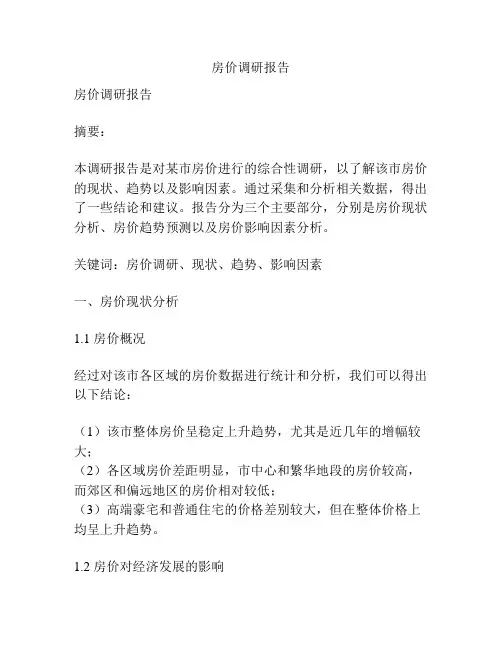 房价调研报告

房价调研报告

摘要：

本调研报告是对某市房价进行的综合性调研，以了解该市房价的现状、趋势以及影响因素。通过采集和分析相关数据，得出了一些结论和建议。报告分为三个主要部分，分别是房价现状分析、房价趋势预测以及房价影响因素分析。

关键词：房价调研、现状、趋势、影响因素

一、房价现状分析

1.1 房价概况

经过对该市各区域的房价数据进行统计和分析，我们可以得出以下结论：

（1）该市整体房价呈稳定上升趋势，尤其是近几年的增幅较大；
（2）各区域房价差距明显，市中心和繁华地段的房价较高，而郊区和偏远地区的房价相对较低；
（3）高端豪宅和普通住宅的价格差别较大，但在整体价格上均呈上升趋势。

1.2 房价对经济发展的影响